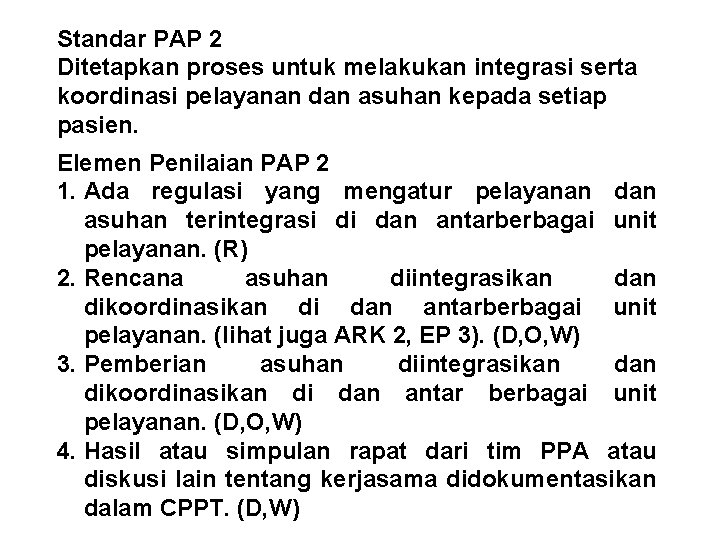 Standar PAP 2
Ditetapkan proses untuk melakukan integrasi serta koordinasi pelayanan dan asuhan kepada setiap pasien.

Elemen Penilaian PAP 2
1. Ada regulasi yang mengatur pelayanan dan asuhan terintegrasi di dan antarberbagai unit pelayanan. (R)
2. Rencana asuhan diintegrasikan dan dikoordinasikan di dan antarberbagai unit pelayanan. (lihat juga ARK 2, EP 3). (D,O,W)
3. Pemberian asuhan diintegrasikan dan dikoordinasikan di dan antar berbagai unit pelayanan. (D,O,W)
4. Hasil atau simpulan rapat dari tim PPA atau diskusi lain tentang kerjasama didokumentasikan dalam CPPT. (D,W)